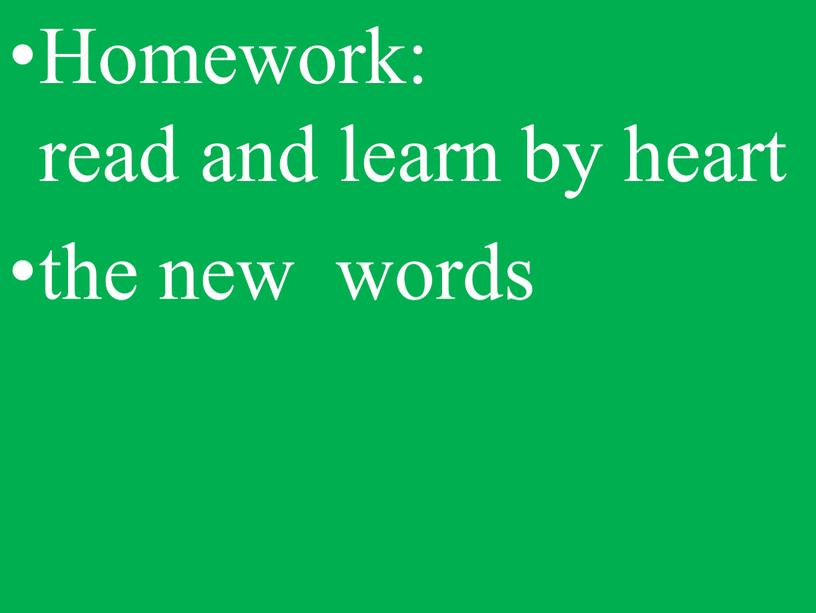 •Homework:
read and learn by heart
•the new  words